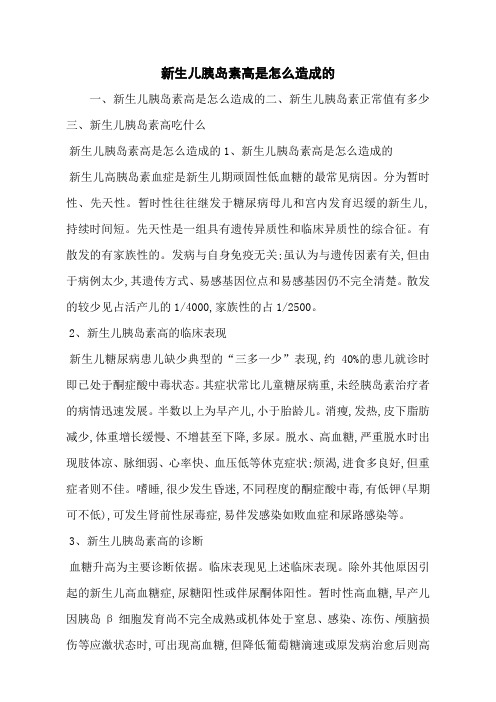 新生儿胰岛素高是怎么造成的

一、新生儿胰岛素高是怎么造成的二、新生儿胰岛素正常值有多少三、新生儿胰岛素高吃什么

新生儿胰岛素高是怎么造成的 1、新生儿胰岛素高是怎么造成的

新生儿高胰岛素血症是新生儿期顽固性低血糖的最常见病因。分为暂时性、先天性。暂时性往往继发于糖尿病母儿和宫内发育迟缓的新生儿,持续时间短。先天性是一组具有遗传异质性和临床异质性的综合征。有散发的有家族性的。发病与自身免疫无关;虽认为与遗传因素有关,但由于病例太少,其遗传方式、易感基因位点和易感基因仍不完全清楚。散发的较少见占活产儿的 1/4000,家族性的占 1/2500。

2、新生儿胰岛素高的临床表现

新生儿糖尿病患儿缺少典型的“三多一少”表现,约 40%的患儿就诊时即已处于酮症酸中毒状态。其症状常比儿童糖尿病重,未经胰岛素治疗者的病情迅速发展。半数以上为早产儿,小于胎龄儿。消瘦,发热,皮下脂肪减少,体重增长缓慢、不增甚至下降,多尿。脱水、高血糖,严重脱水时出现肢体凉、脉细弱、心率快、血压低等休克症状;烦渴,进食多良好,但重症者则不佳。嗜睡,很少发生昏迷,不同程度的酮症酸中毒,有低钾(早期可不低),可发生肾前性尿毒症,易伴发感染如败血症和尿路感染等。

3、新生儿胰岛素高的诊断

血糖升高为主要诊断依据。临床表现见上述临床表现。除外其他原因引起的新生儿高血糖症,尿糖阳性或伴尿酮体阳性。暂时性高血糖,早产儿因胰岛 β 细胞发育尚不完全成熟或机体处于窒息、感染、冻伤、颅脑损伤等应激状态时,可出现高血糖,但降低葡萄糖滴速或原发病治愈后则高